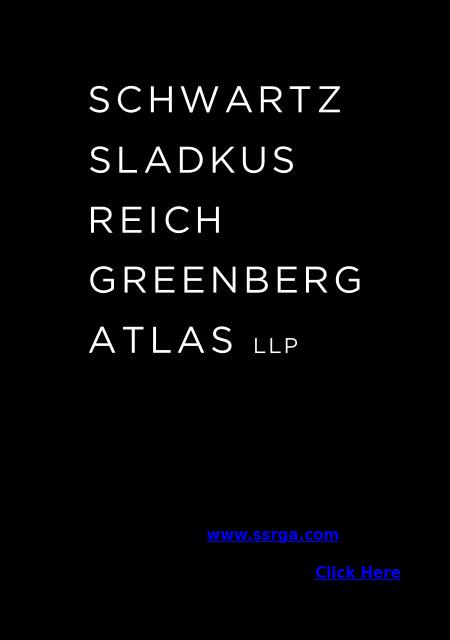 SCHWARTZ
SLADKUS
REICH
GREENBERG
ATLAS LLP

www.ssrga.com

Click Here